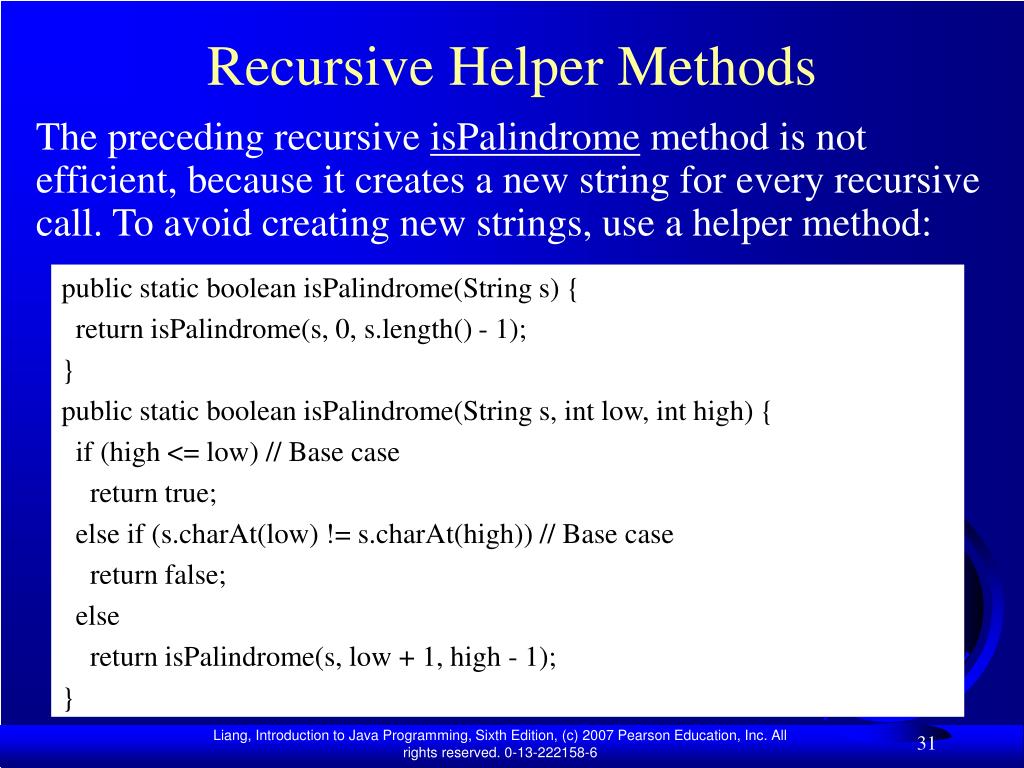 Recursive Helper Methods

The preceding recursive isPalindrome method is not efficient, because it creates a new string for every recursive call. To avoid creating new strings, use a helper method:

public static boolean isPalindrome(String s) {
  return isPalindrome(s, 0, s.length() - 1);
}
public static boolean isPalindrome(String s, int low, int high) {
  if (high <= low) // Base case
    return true;
  else if (s.charAt(low) != s.charAt(high)) // Base case
    return false;
  else
    return isPalindrome(s, low + 1, high - 1);
}

Liang, Introduction to Java Programming, Sixth Edition, (c) 2007 Pearson Education, Inc. All rights reserved. 0-13-222158-6

31